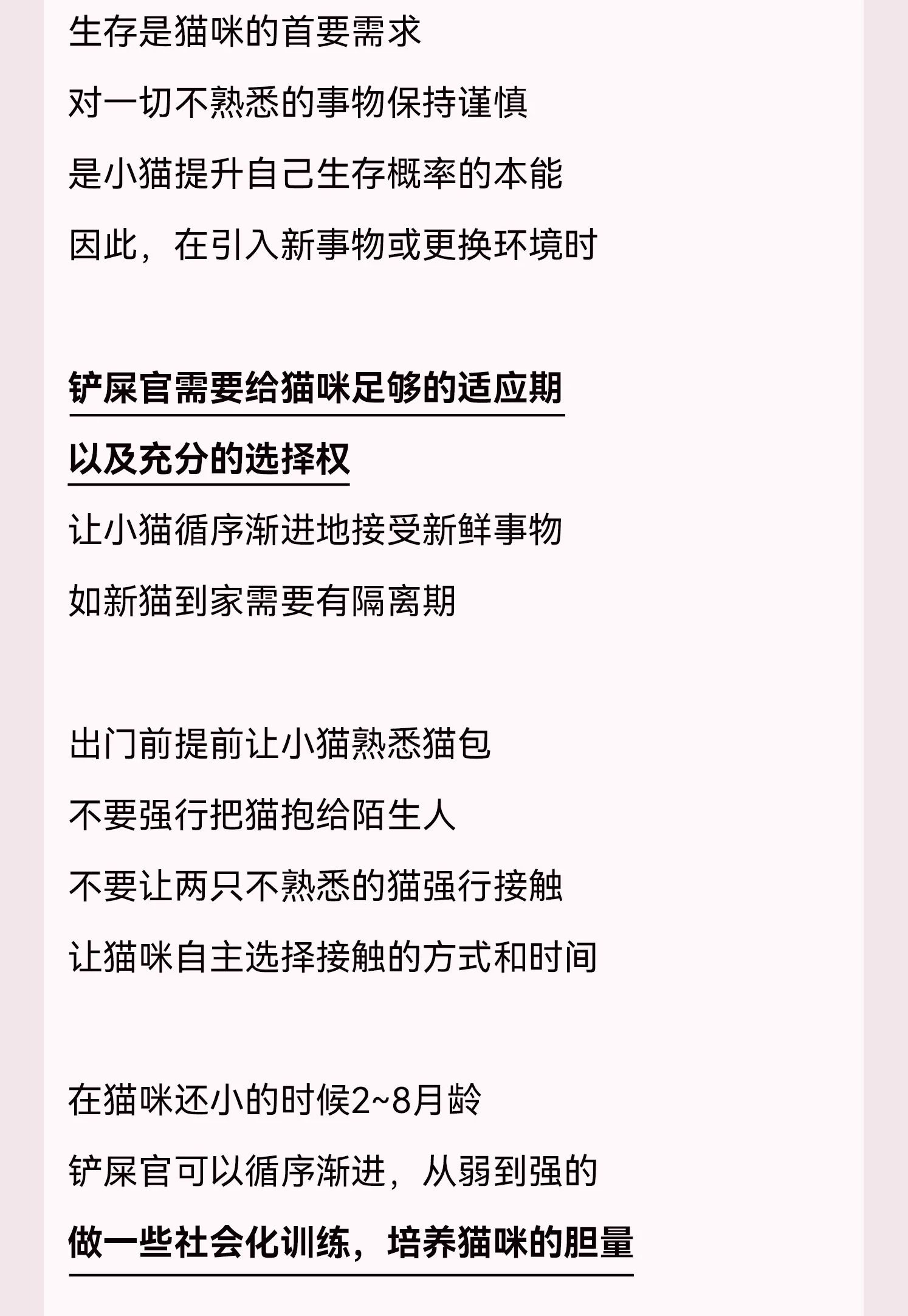 生存是猫咪的首要需求
对一切不熟悉的事物保持谨慎
是小猫提升自己生存概率的本能
因此，在引入新事物或更换环境时

铲屎官需要给猫咪足够的适应期
以及充分的选择权
让小猫循序渐进地接受新鲜事物
如新猫到家需要有隔离期

出门前提前让小猫熟悉猫包
不要强行把猫抱给陌生人
不要让两只不熟悉的猫强行接触
让猫咪自主选择接触的方式和时间

在猫咪还小的时候2~8月龄
铲屎官可以循序渐进，从弱到强的
做一些社会化训练，培养猫咪的胆量